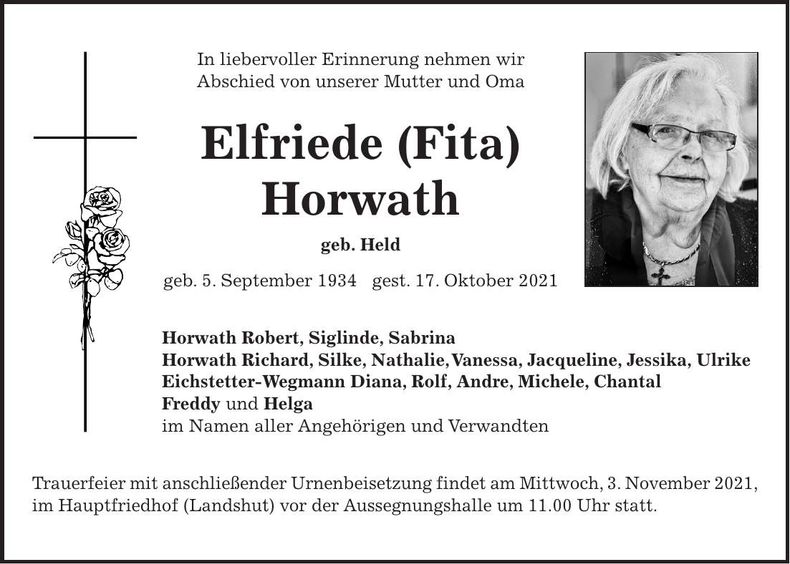 In liebervoller Erinnerung nehmen wir Abschied von unserer Mutter und Oma

Elfriede (Fita) Horwath

geb. Held

geb. 5. September 1934 gest. 17. Oktober 2021

Horwath Robert, Siglinde, Sabrina
Horwath Richard, Silke, Nathalie, Vanessa, Jacqueline, Jessika, Ulrike
Eichstetter-Wegmann Diana, Rolf, Andre, Michele, Chantal
Freddy und Helga
im Namen aller Angehörigen und Verwandten

Trauerfeier mit anschließender Urnenbeisetzung findet am Mittwoch, 3. November 2021, im Hauptfriedhof (Landshut) vor der Aussegnungshalle um 11.00 Uhr statt.